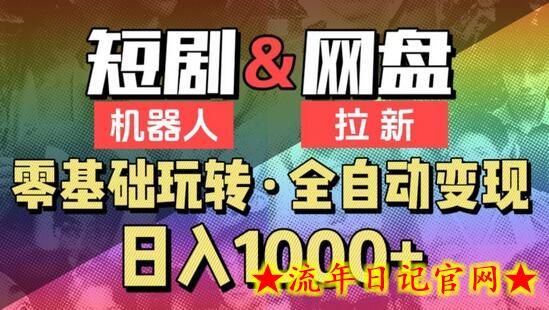 短剧&网盘

机器人

拉新

零基础玩转·全自动变现

日入1000+

★流年日记官网★